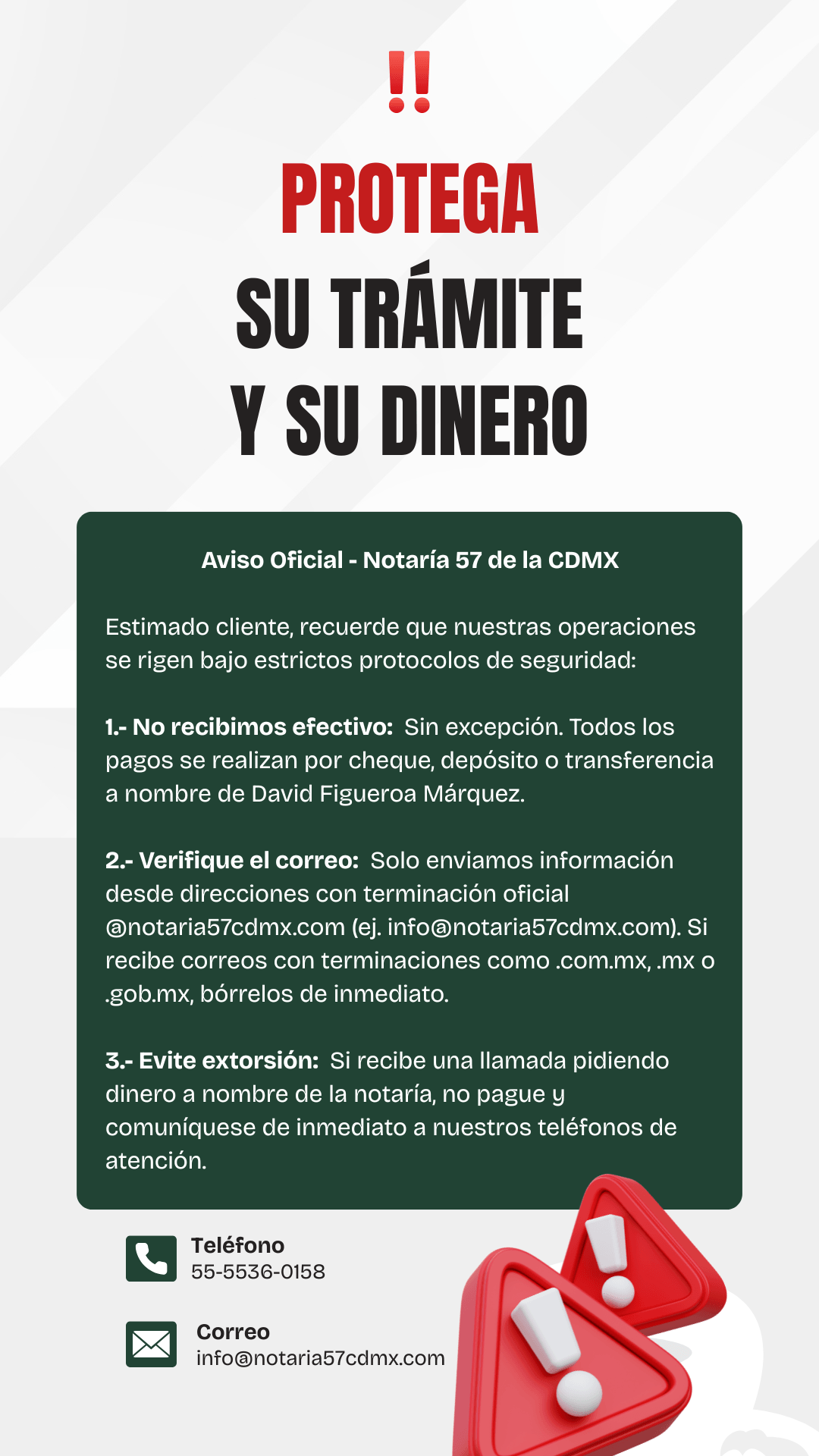 ‼

PROTEGA
SU TRÁMITE
Y SU DINERO

Aviso Oficial - Notaría 57 de la CDMX

Estimado cliente, recuerde que nuestras operaciones se rigen bajo estrictos protocolos de seguridad:

1.- No recibimos efectivo: Sin excepción. Todos los pagos se realizan por cheque, depósito o transferencia a nombre de David Figueroa Márquez.

2.- Verifique el correo: Solo enviamos información desde direcciones con terminación oficial @notaria57cdmx.com (ej. info@notaria57cdmx.com). Si recibe correos con terminaciones como .com.mx, .mx o .gob.mx, bórrelos de inmediato.

3.- Evite extorsión: Si recibe una llamada pidiendo dinero a nombre de la notaría, no pague y comuníquese de inmediato a nuestros teléfonos de atención.

Teléfono
55-5536-0158

Correo
info@notaria57cdmx.com